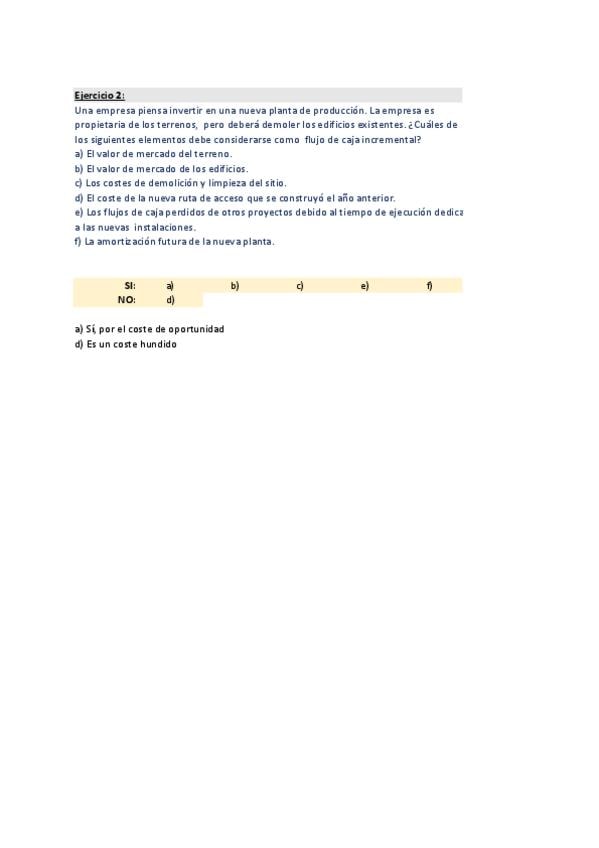 Ejercicio 2:
Una empresa piensa invertir en una nueva planta de producción. La empresa es propietaria de los terrenos, pero deberá demoler los edificios existentes. ¿Cuáles de los siguientes elementos debe considerarse como flujo de caja incremental?
a) El valor de mercado del terreno.
b) El valor de mercado de los edificios.
c) Los costes de demolición y limpieza del sitio.
d) El coste de la nueva ruta de acceso que se construyó el año anterior.
e) Los flujos de caja perdidos de otros proyectos debido al tiempo de ejecución dedica a las nuevas instalaciones.
f) La amortización futura de la nueva planta.

| SI: | a) | b) | c) | e) | f) |
|---|---|---|---|---|---|
| NO: | d) | | | | |

a) Sí, por el coste de oportunidad
d) Es un coste hundido